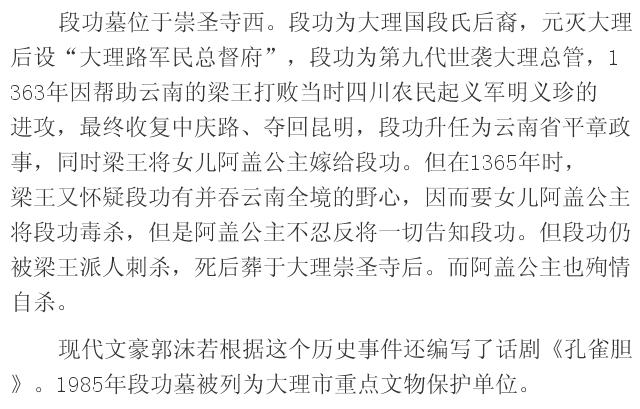 段功墓位于崇圣寺西。段功为大理国段氏后裔，元灭大理后设“大理路军民总督府”，段功为第九代世袭大理总管，1363年因帮助云南的梁王打败当时四川农民起义军明义珍的进攻，最终收复中庆路、夺回昆明，段功升任为云南省平章政事，同时梁王将女儿阿盖公主嫁给段功。但在1365年时，梁王又怀疑段功有并吞云南全境的野心，因而要女儿阿盖公主将段功毒杀，但是阿盖公主不忍反将一切告知段功。但段功仍被梁王派人刺杀，死后葬于大理崇圣寺后。而阿盖公主也殉情自杀。

现代文豪郭沫若根据这个历史事件还编写了话剧《孔雀胆》。1985年段功墓被列为大理市重点文物保护单位。